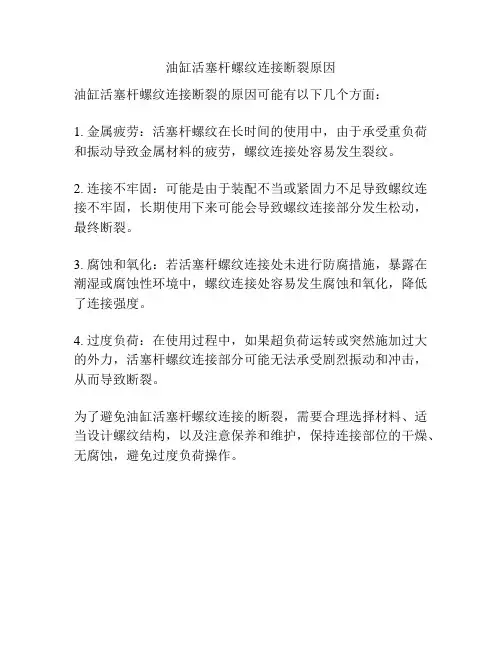 油缸活塞杆螺纹连接断裂原因

油缸活塞杆螺纹连接断裂的原因可能有以下几个方面：

1. 金属疲劳：活塞杆螺纹在长时间的使用中，由于承受重负荷和振动导致金属材料的疲劳，螺纹连接处容易发生裂纹。

2. 连接不牢固：可能是由于装配不当或紧固力不足导致螺纹连接不牢固，长期使用下来可能会导致螺纹连接部分发生松动，最终断裂。

3. 腐蚀和氧化：若活塞杆螺纹连接处未进行防腐措施，暴露在潮湿或腐蚀性环境中，螺纹连接处容易发生腐蚀和氧化，降低了连接强度。

4. 过度负荷：在使用过程中，如果超负荷运转或突然施加过大的外力，活塞杆螺纹连接部分可能无法承受剧烈振动和冲击，从而导致断裂。

为了避免油缸活塞杆螺纹连接的断裂，需要合理选择材料、适当设计螺纹结构，以及注意保养和维护，保持连接部位的干燥、无腐蚀，避免过度负荷操作。